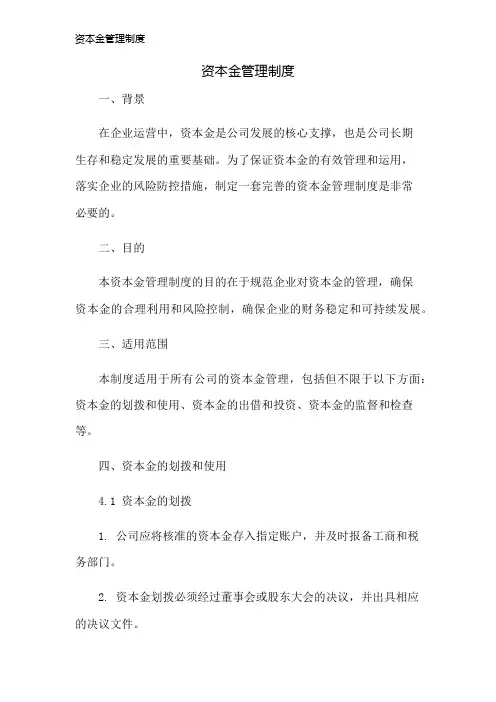 资本金管理制度

资本金管理制度

一、背景

在企业运营中，资本金是公司发展的核心支撑，也是公司长期生存和稳定发展的重要基础。为了保证资本金的有效管理和运用，落实企业的风险防控措施，制定一套完善的资本金管理制度是非常必要的。

二、目的

本资本金管理制度的目的在于规范企业对资本金的管理，确保资本金的合理利用和风险控制，确保企业的财务稳定和可持续发展。

三、适用范围

本制度适用于所有公司的资本金管理，包括但不限于以下方面：资本金的划拨和使用、资本金的出借和投资、资本金的监督和检查等。

四、资本金的划拨和使用

4.1 资本金的划拨

1. 公司应将核准的资本金存入指定账户，并及时报备工商和税务部门。

2. 资本金划拨必须经过董事会或股东大会的决议，并出具相应的决议文件。